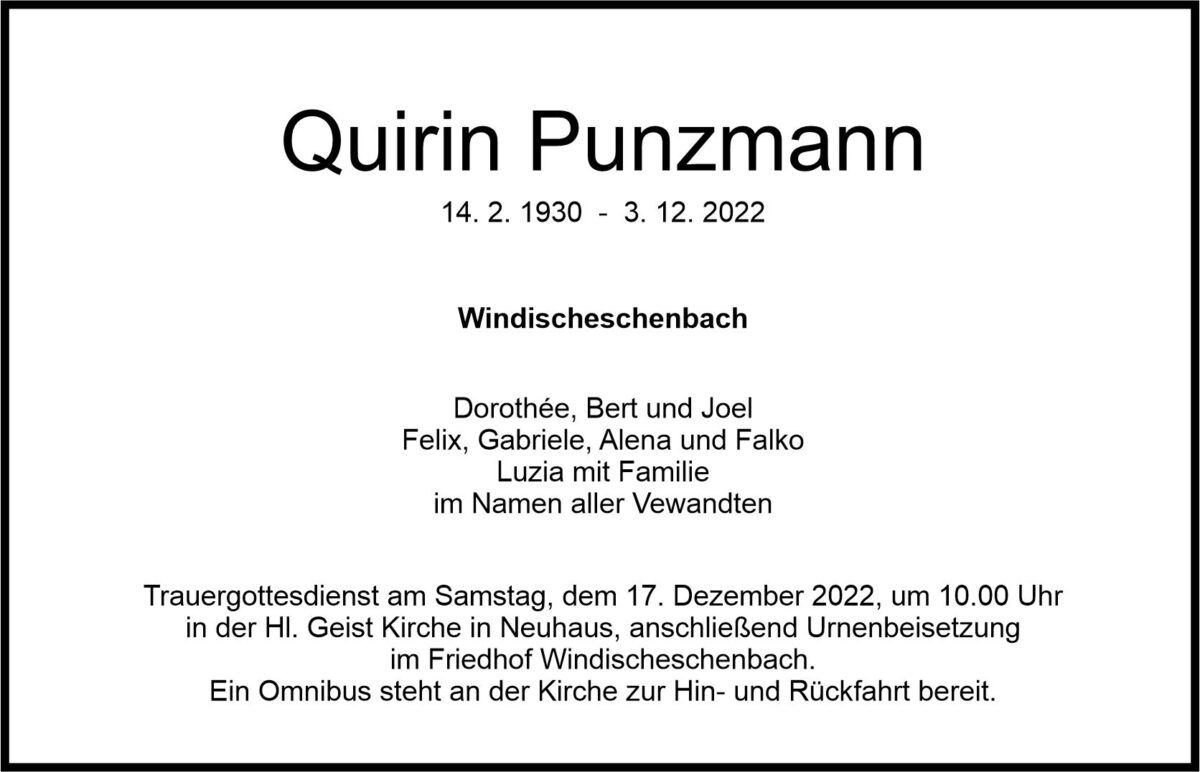 Quirin Punzmann

14. 2. 1930 - 3. 12. 2022

Windischeschenbach

Dorothée, Bert und Joel
Felix, Gabriele, Alena und Falko
Luzia mit Familie
im Namen aller Vewandten

Trauergottesdienst am Samstag, dem 17. Dezember 2022, um 10.00 Uhr in der Hl. Geist Kirche in Neuhaus, anschließend Urnenbeisetzung im Friedhof Windischeschenbach.
Ein Omnibus steht an der Kirche zur Hin- und Rückfahrt bereit.